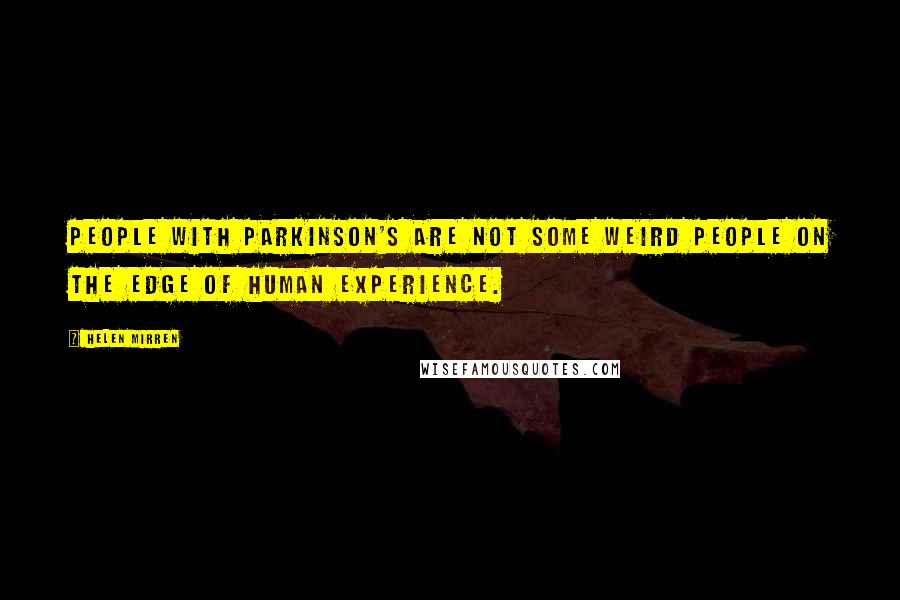 PEOPLE WITH PARKINSON'S ARE NOT SOME WEIRD PEOPLE ON THE EDGE OF HUMAN EXPERIENCE.

? HELEN MIRREN

WISEFAMOUSQUOTES.COM